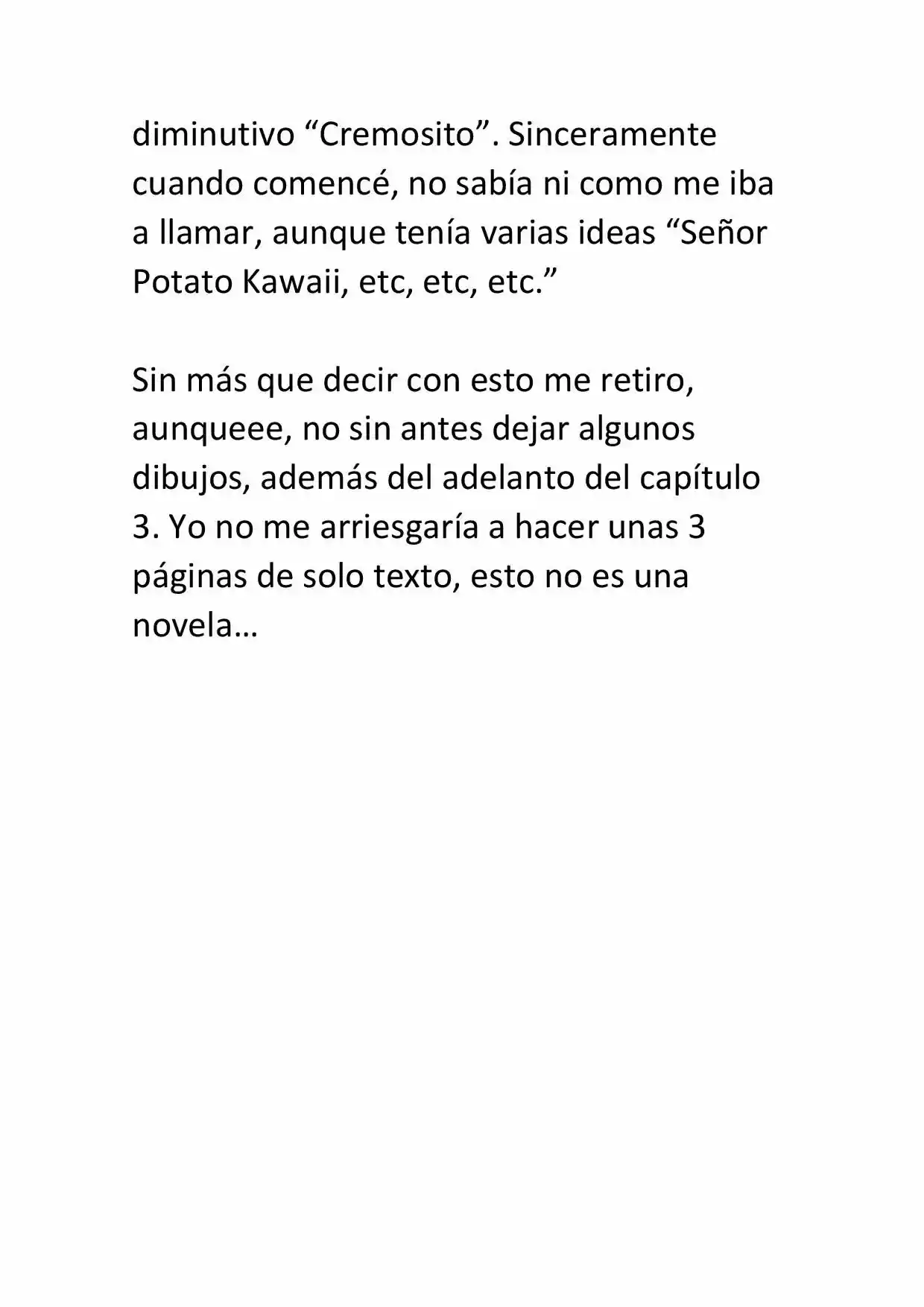 diminutivo “Cremosito”. Sinceramente cuando comencé, no sabía ni como me iba a llamar, aunque tenía varias ideas “Señor Potato Kawaii, etc, etc, etc.”

Sin más que decir con esto me retiro, aunqueee, no sin antes dejar algunos dibujos, además del adelanto del capítulo 3. Yo no me arriesgaría a hacer unas 3 páginas de solo texto, esto no es una novela…